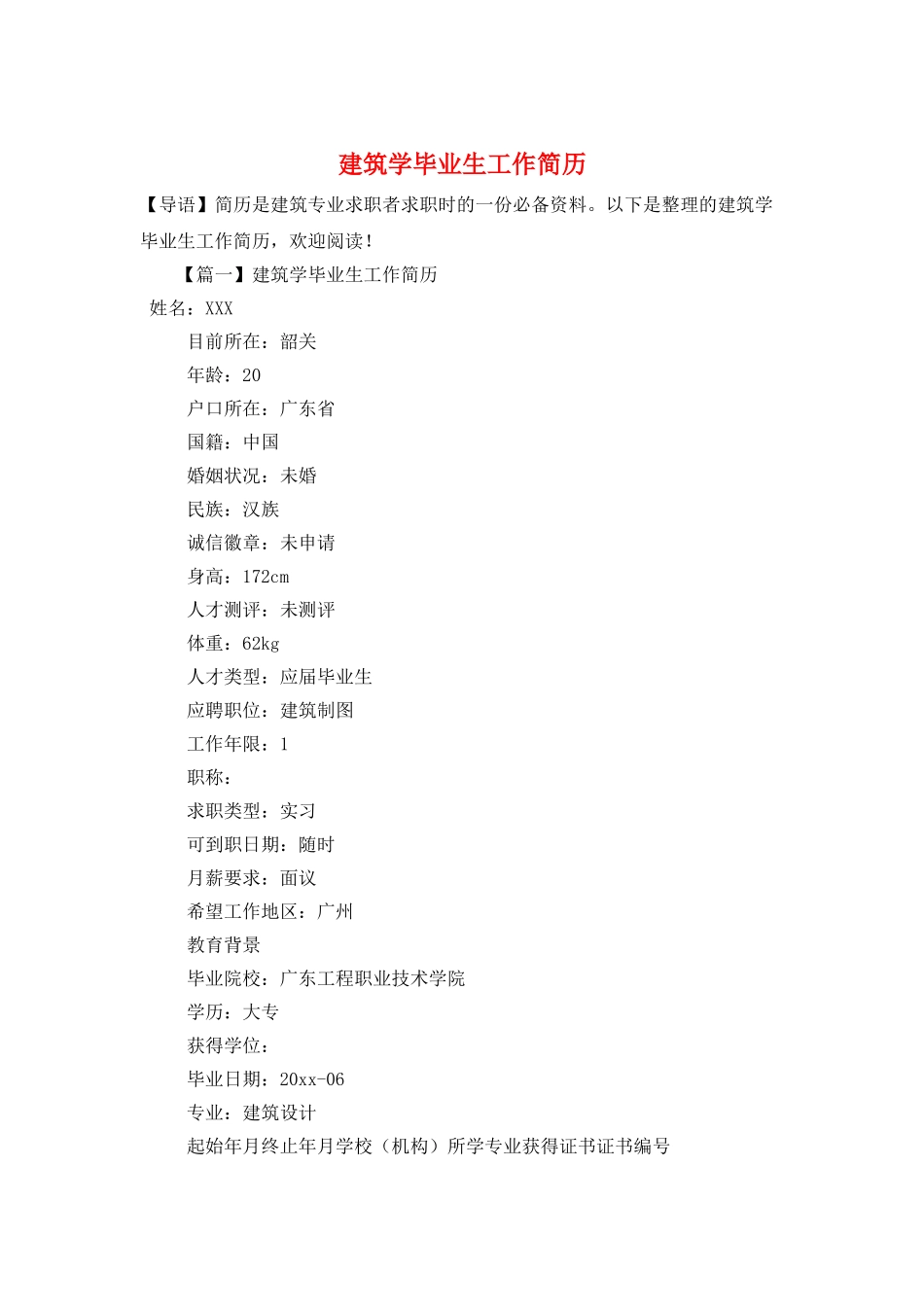 建筑学毕业生工作简历

【导语】简历是建筑专业求职者求职时的一份必备资料。以下是整理的建筑学毕业生工作简历，欢迎阅读！

【篇一】建筑学毕业生工作简历

姓名：XXX

目前所在：韶关

年龄：20

户口所在：广东省

国籍：中国

婚姻状况：未婚

民族：汉族

诚信徽章：未申请

身高：172cm

人才测评：未测评

体重：62kg

人才类型：应届毕业生

应聘职位：建筑制图

工作年限：1

职称：

求职类型：实习

可到职日期：随时

月薪要求：面议

希望工作地区：广州

教育背景

毕业院校：广东工程职业技术学院

学历：大专

获得学位：

毕业日期：20xx-06

专业：建筑设计

起始年月终止年月学校（机构）所学专业获得证书证书编号